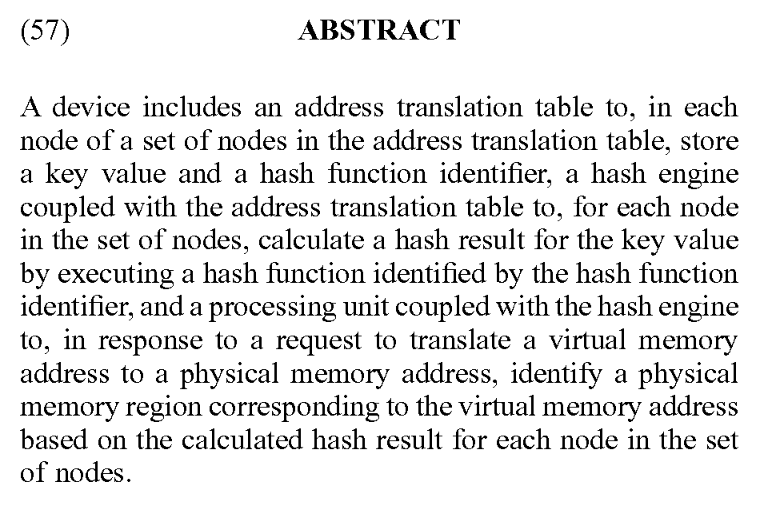 (57) ABSTRACT

A device includes an address translation table to, in each node of a set of nodes in the address translation table, store a key value and a hash function identifier, a hash engine coupled with the address translation table to, for each node in the set of nodes, calculate a hash result for the key value by executing a hash function identified by the hash function identifier, and a processing unit coupled with the hash engine to, in response to a request to translate a virtual memory address to a physical memory address, identify a physical memory region corresponding to the virtual memory address based on the calculated hash result for each node in the set of nodes.